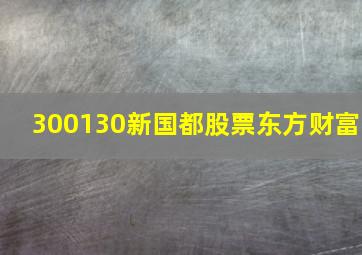 300130新国都股票东方财富